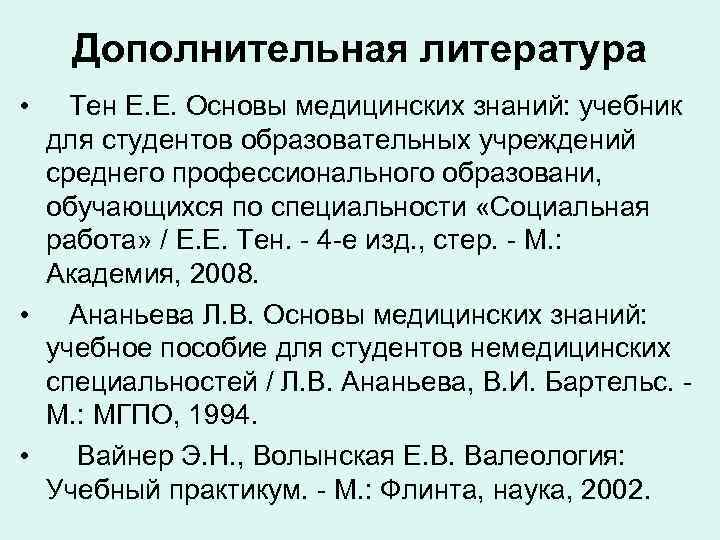 Дополнительная литература

• Тен Е.Е. Основы медицинских знаний: учебник для студентов образовательных учреждений среднего профессионального образовани, обучающихся по специальности «Социальная работа» / Е.Е. Тен. - 4-е изд., стер. - М.: Академия, 2008.

• Ананьева Л.В. Основы медицинских знаний: учебное пособие для студентов немедицинских специальностей / Л.В. Ананьева, В.И. Бартельс. - М.: МГПО, 1994.

• Вайнер Э.Н., Волынская Е.В. Валеология: Учебный практикум. - М.: Флинта, наука, 2002.